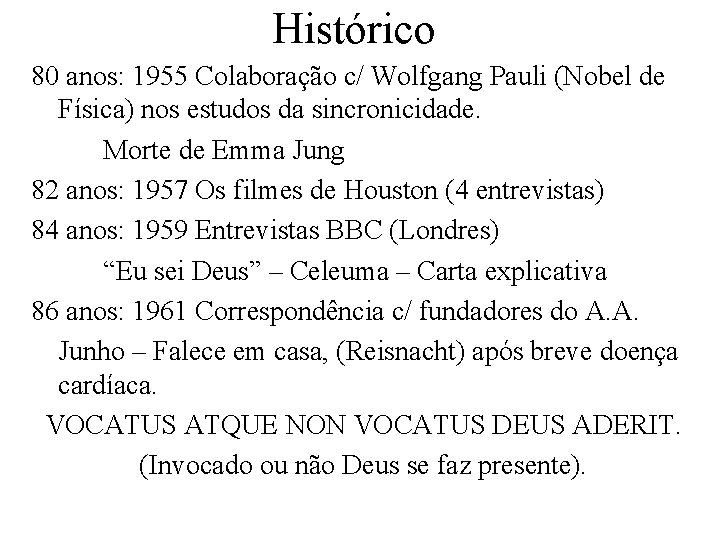 Histórico

80 anos: 1955 Colaboração c/ Wolfgang Pauli (Nobel de Física) nos estudos da sincronicidade.

Morte de Emma Jung

82 anos: 1957 Os filmes de Houston (4 entrevistas)

84 anos: 1959 Entrevistas BBC (Londres)

“Eu sei Deus” – Celeuma – Carta explicativa

86 anos: 1961 Correspondência c/ fundadores do A.A.

Junho – Falece em casa, (Reisnacht) após breve doença cardíaca.

VOCATUS ATQUE NON VOCATUS DEUS ADERIT.

(Invocado ou não Deus se faz presente).